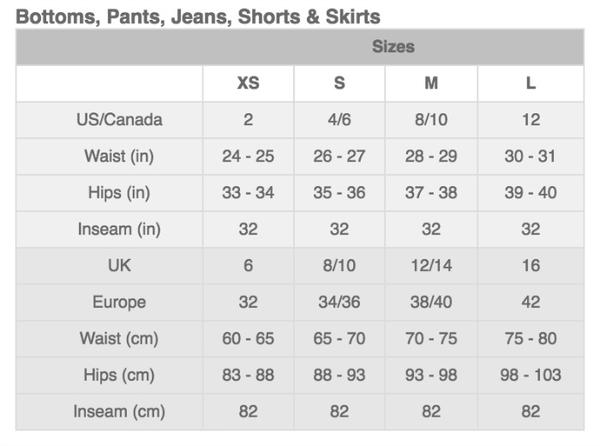 Bottoms, Pants, Jeans, Shorts & Skirts

| | Sizes | | | |
|---|---|---|---|---|
| | XS | S | M | L |
| US/Canada | 2 | 4/6 | 8/10 | 12 |
| Waist (in) | 24 - 25 | 26 - 27 | 28 - 29 | 30 - 31 |
| Hips (in) | 33 - 34 | 35 - 36 | 37 - 38 | 39 - 40 |
| Inseam (in) | 32 | 32 | 32 | 32 |
| UK | 6 | 8/10 | 12/14 | 16 |
| Europe | 32 | 34/36 | 38/40 | 42 |
| Waist (cm) | 60 - 65 | 65 - 70 | 70 - 75 | 75 - 80 |
| Hips (cm) | 83 - 88 | 88 - 93 | 93 - 98 | 98 - 103 |
| Inseam (cm) | 82 | 82 | 82 | 82 |